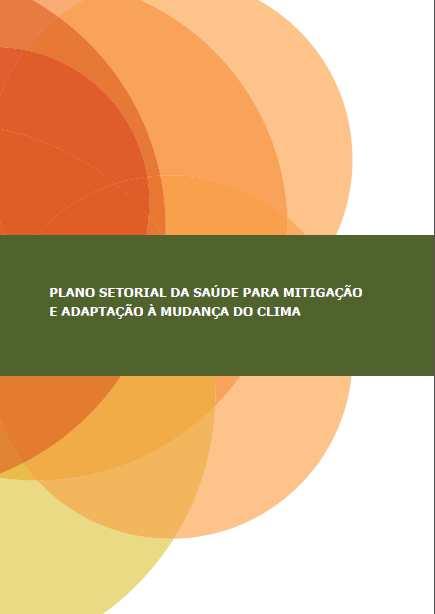 PLANO SETORIAL DA SAÚDE PARA MITIGAÇÃO E ADAPTAÇÃO À MUDANÇA DO CLIMA